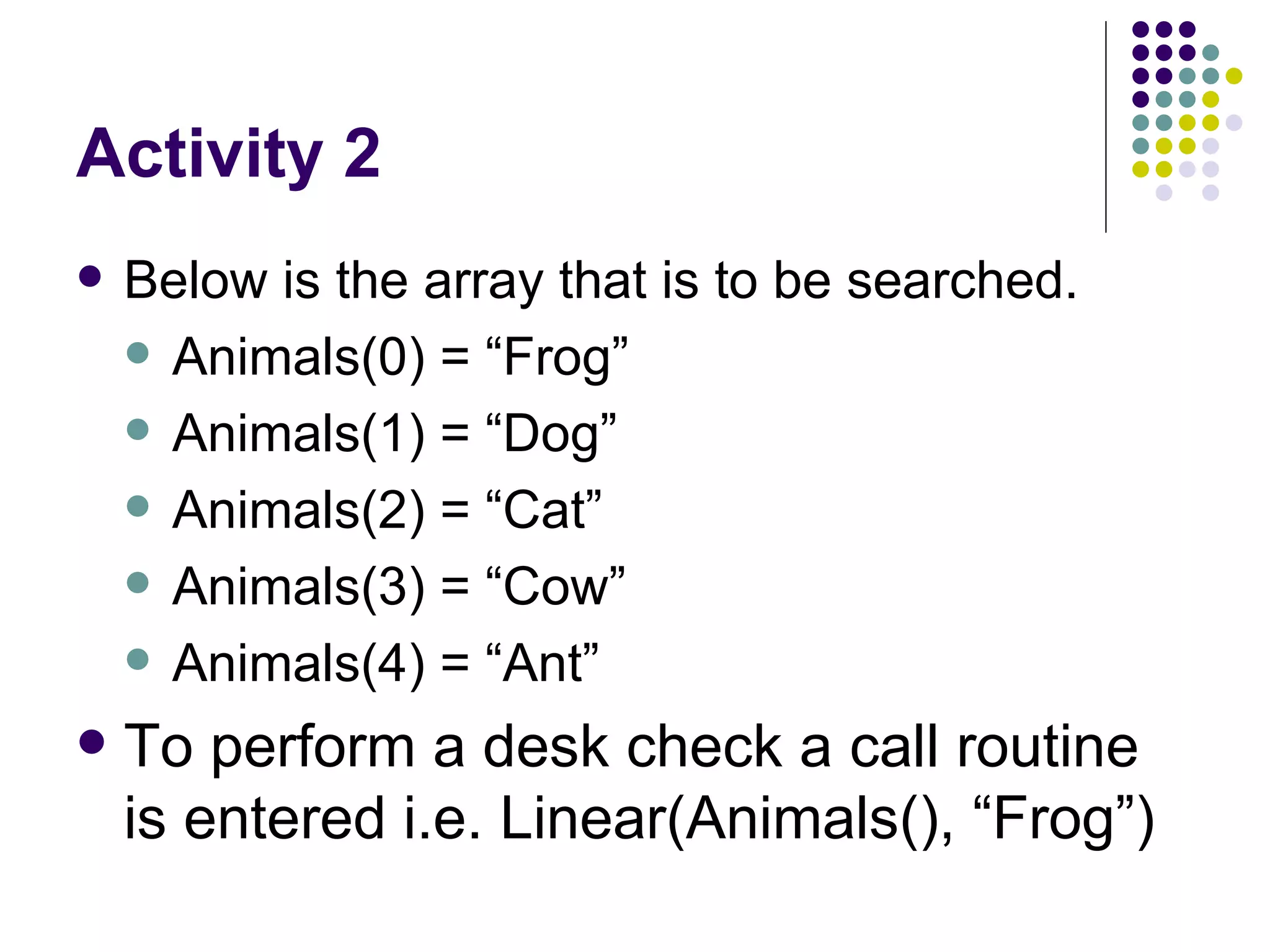 Activity 2

• Below is the array that is to be searched.
• Animals(0) = "Frog"
• Animals(1) = "Dog"
• Animals(2) = "Cat"
• Animals(3) = "Cow"
• Animals(4) = "Ant"
• To perform a desk check a call routine is entered i.e. Linear(Animals(), "Frog")